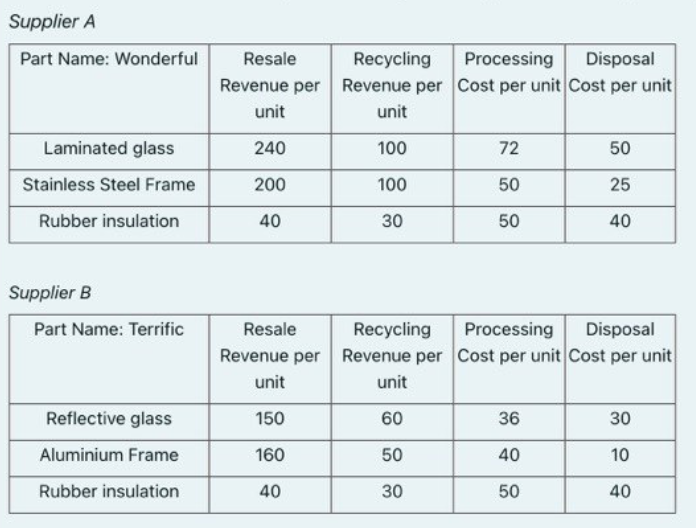 Supplier A

| Part Name: Wonderful | Resale Revenue per unit | Recycling Revenue per unit | Processing Cost per unit | Disposal Cost per unit |
|---|---|---|---|---|
| Laminated glass | 240 | 100 | 72 | 50 |
| Stainless Steel Frame | 200 | 100 | 50 | 25 |
| Rubber insulation | 40 | 30 | 50 | 40 |

Supplier B

| Part Name: Terrific | Resale Revenue per unit | Recycling Revenue per unit | Processing Cost per unit | Disposal Cost per unit |
|---|---|---|---|---|
| Reflective glass | 150 | 60 | 36 | 30 |
| Aluminium Frame | 160 | 50 | 40 | 10 |
| Rubber insulation | 40 | 30 | 50 | 40 |